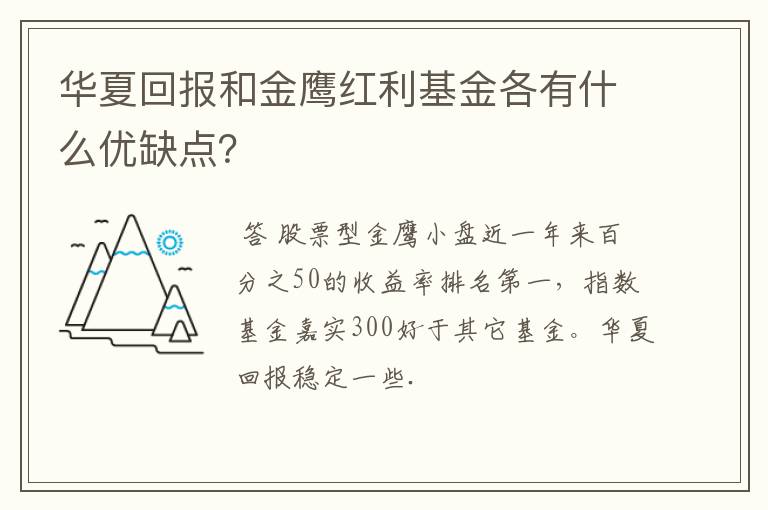 华夏回报和金鹰红利基金各有什么优缺点?

答 股票型金鹰小盘近一年来百分之50的收益率排名第一，指数基金嘉实300好于其它基金。华夏回报稳定一些.